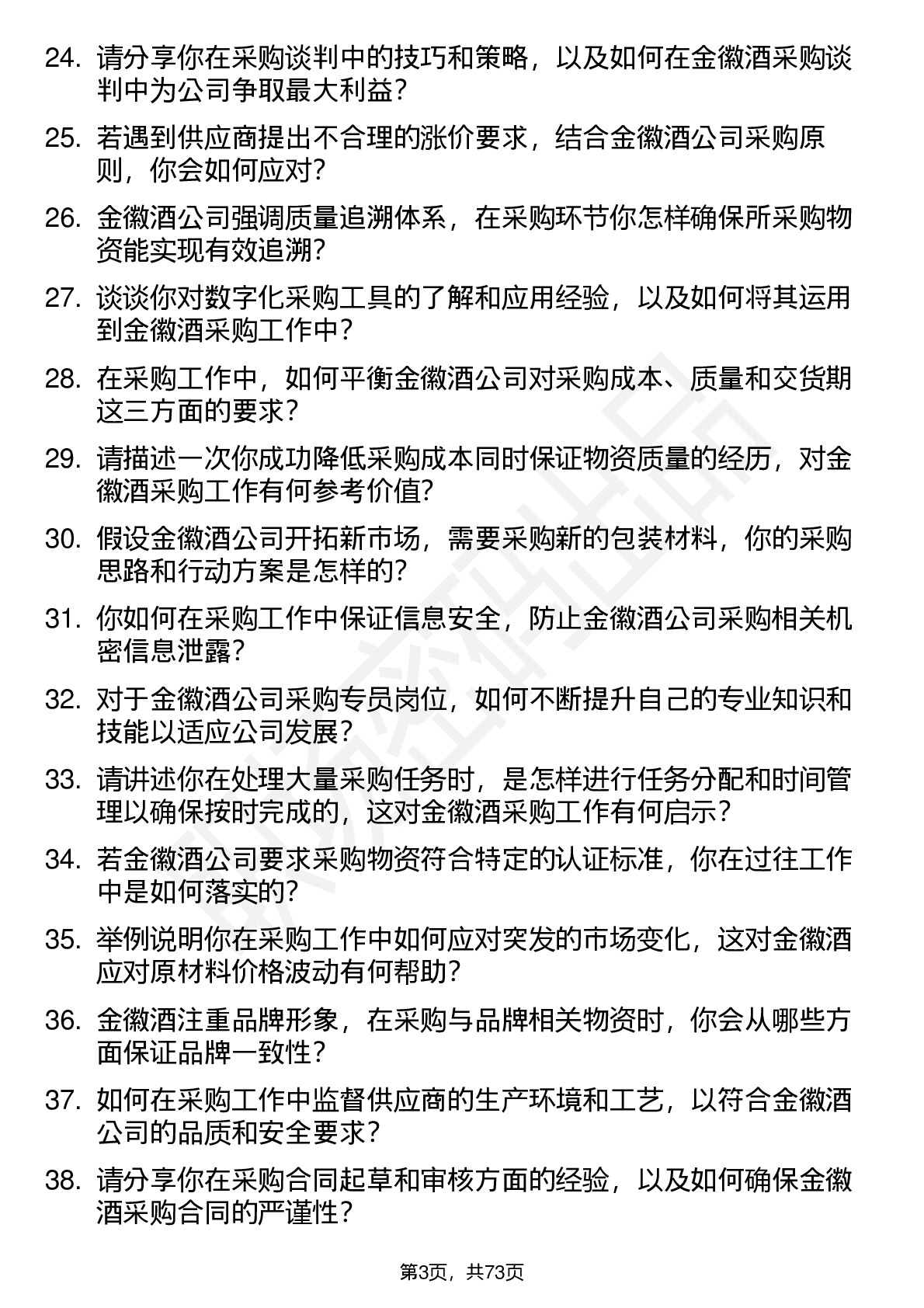 24. 请分享你在采购谈判中的技巧和策略，以及如何在金徽酒采购谈判中为公司争取最大利益？

25. 若遇到供应商提出不合理的涨价要求，结合金徽酒公司采购原则，你会如何应对？

26. 金徽酒公司强调质量追溯体系，在采购环节你怎样确保所采购物资能实现有效追溯？

27. 谈谈你对数字化采购工具的了解和应用经验，以及如何将其运用到金徽酒采购工作中？

28. 在采购工作中，如何平衡金徽酒公司对采购成本、质量和交货期这三方面的要求？

29. 请描述一次你成功降低采购成本同时保证物资质量的经历，对金徽酒采购工作有何参考价值？

30. 假设金徽酒公司开拓新市场，需要采购新的包装材料，你的采购思路和行动方案是怎样的？

31. 你如何在采购工作中保证信息安全，防止金徽酒公司采购相关机密信息泄露？

32. 对于金徽酒公司采购专员岗位，如何不断提升自己的专业知识和技能以适应公司发展？

33. 请讲述你在处理大量采购任务时，是怎样进行任务分配和时间管理以确保按时完成的，这对金徽酒采购工作有何启示？

34. 若金徽酒公司要求采购物资符合特定的认证标准，你在过往工作中是如何落实的？

35. 举例说明你在采购工作中如何应对突发的市场变化，这对金徽酒应对原材料价格波动有何帮助？

36. 金徽酒注重品牌形象，在采购与品牌相关物资时，你会从哪些方面保证品牌一致性？

37. 如何在采购工作中监督供应商的生产环境和工艺，以符合金徽酒公司的品质和安全要求？

38. 请分享你在采购合同起草和审核方面的经验，以及如何确保金徽酒采购合同的严谨性？

第3页，共73页